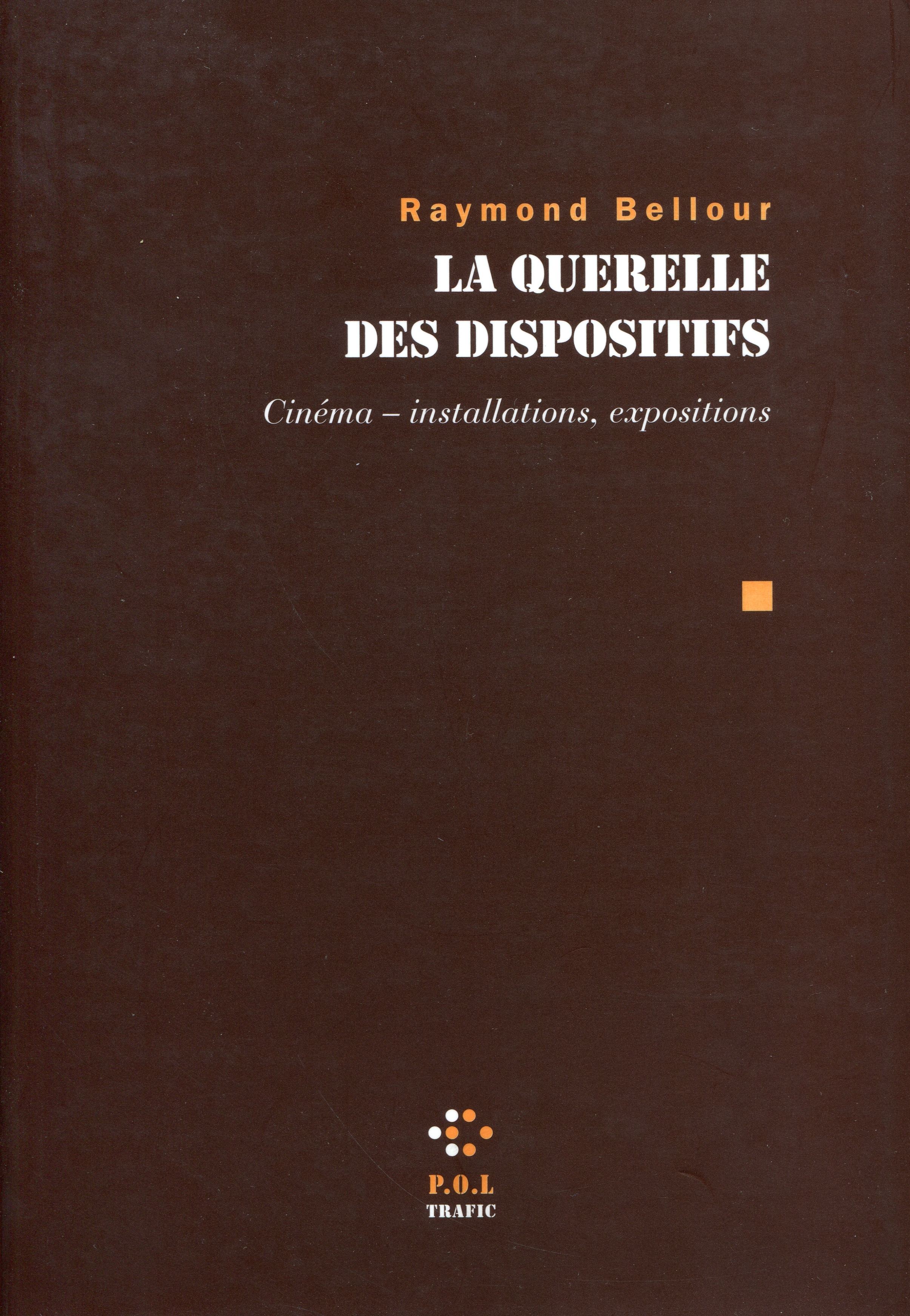 Raymond Bellour

LA QUERELLE
DES DISPOSITIFS

Cinéma – installations, expositions

P.O.L
TRAFIC